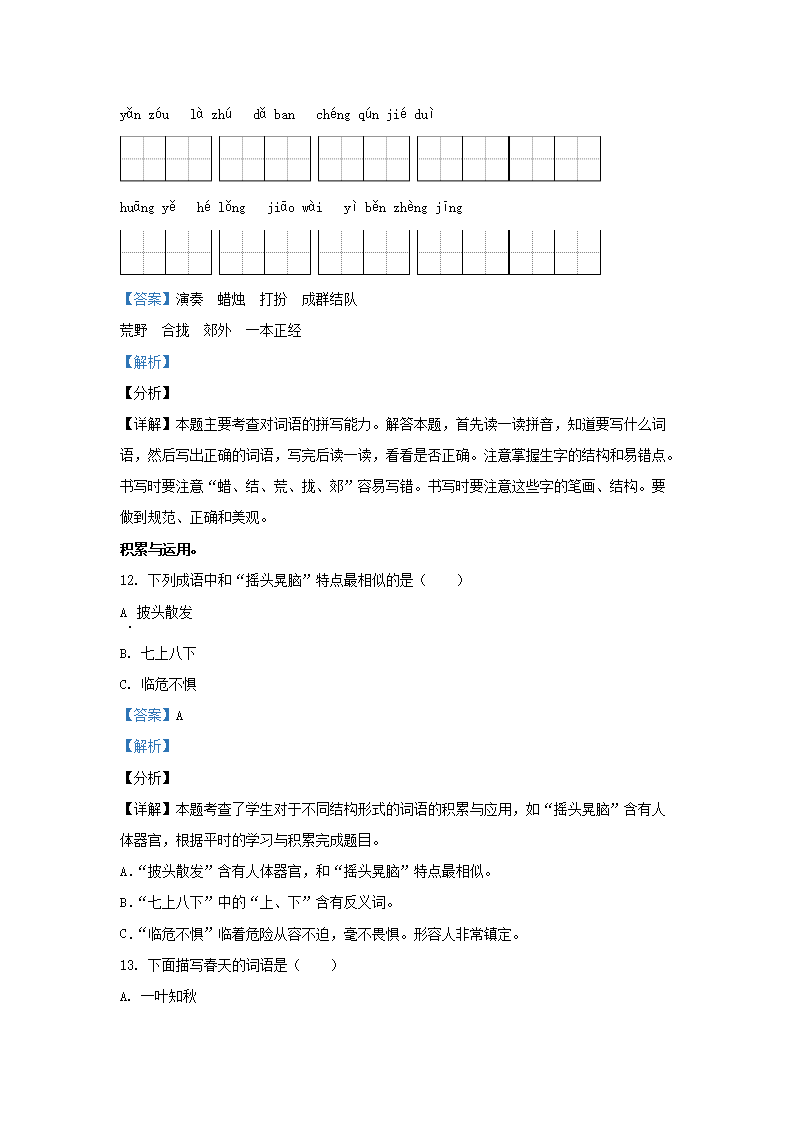 yǎn zòu　là zhú　dǎ ban　chéng qún jié duì

huāng yě　hé lǒng　jiāo wài　yì běn zhèng jīng

【答案】演奏　蜡烛　打扮　成群结队

荒野　合拢　郊外　一本正经

【解析】

【分析】

【详解】本题主要考查对词语的拼写能力。解答本题，首先读一读拼音，知道要写什么词语，然后写出正确的词语，写完后读一读，看看是否正确。注意掌握生字的结构和易错点。书写时要注意“蜡、结、荒、拢、郊”容易写错。书写时要注意这些字的笔画、结构。要做到规范、正确和美观。

积累与运用。

12. 下列成语中和“摇头晃脑”特点最相似的是（　　）

A 披头散发

B. 七上八下

C. 临危不惧

【答案】A

【解析】

【分析】

【详解】本题考查了学生对于不同结构形式的词语的积累与应用，如“摇头晃脑”含有人体器官，根据平时的学习与积累完成题目。

A.“披头散发”含有人体器官，和“摇头晃脑”特点最相似。

B.“七上八下”中的“上、下”含有反义词。

C.“临危不惧”临着危险从容不迫，毫不畏惧。形容人非常镇定。

13. 下面描写春天的词语是（　　）

A. 一叶知秋